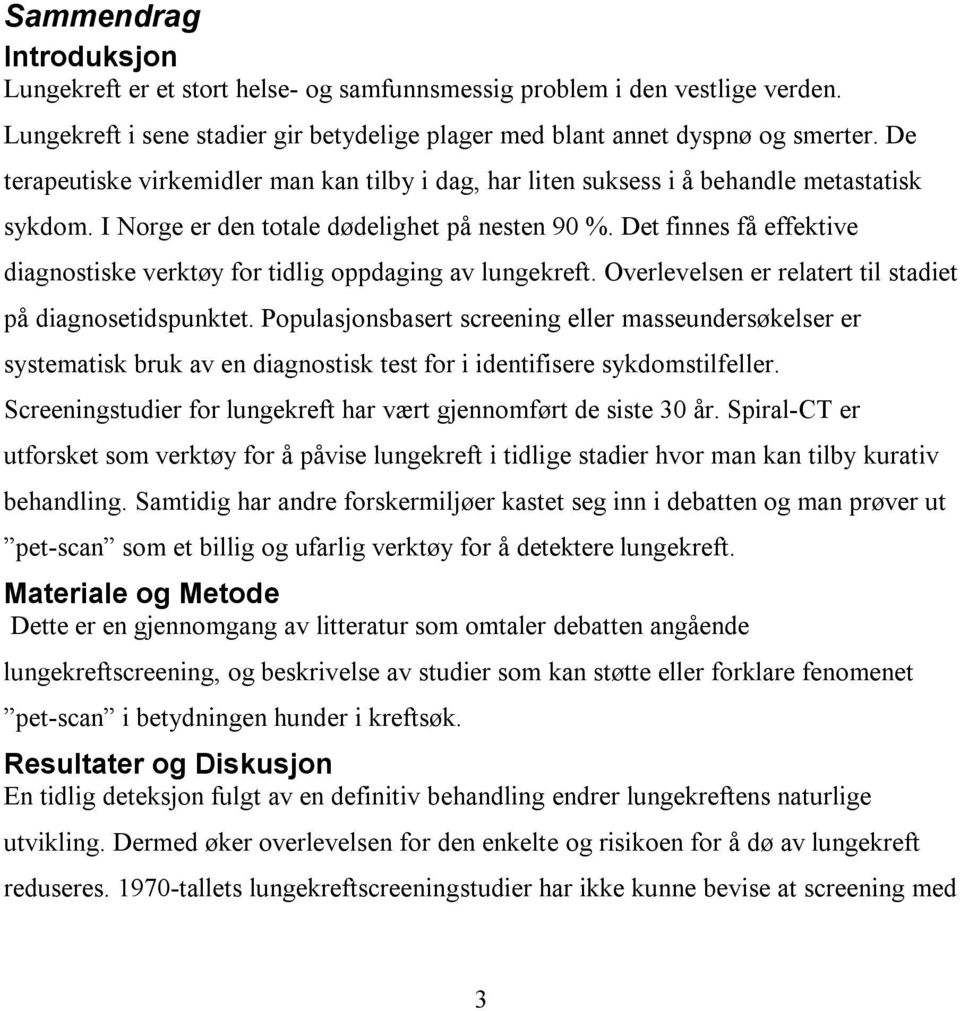 Sammendrag

Introduksjon

Lungekreft er et stort helse- og samfunnsmessig problem i den vestlige verden. Lungekreft i sene stadier gir betydelige plager med blant annet dyspnø og smerter. De terapeutiske virkemidler man kan tilby i dag, har liten suksess i å behandle metastatisk sykdom. I Norge er den totale dødelighet på nesten 90 %. Det finnes få effektive diagnostiske verktøy for tidlig oppdaging av lungekreft. Overlevelsen er relatert til stadiet på diagnosetidspunktet. Populasjonsbasert screening eller masseundersøkelser er systematisk bruk av en diagnostisk test for i identifisere sykdomstilfeller. Screeningstudier for lungekreft har vært gjennomført de siste 30 år. Spiral-CT er utforsket som verktøy for å påvise lungekreft i tidlige stadier hvor man kan tilby kurativ behandling. Samtidig har andre forskermiljøer kastet seg inn i debatten og man prøver ut ”pet-scan” som et billig og ufarlig verktøy for å detektere lungekreft.

Materiale og Metode

Dette er en gjennomgang av litteratur som omtaler debatten angående lungekreftscreening, og beskrivelse av studier som kan støtte eller forklare fenomenet ”pet-scan” i betydningen hunder i kreftsøk.

Resultater og Diskusjon

En tidlig deteksjon fulgt av en definitiv behandling endrer lungekreftens naturlige utvikling. Dermed øker overlevelsen for den enkelte og risikoen for å dø av lungekreft reduseres. 1970-tallets lungekreftscreeningstudier har ikke kunne bevise at screening med

3